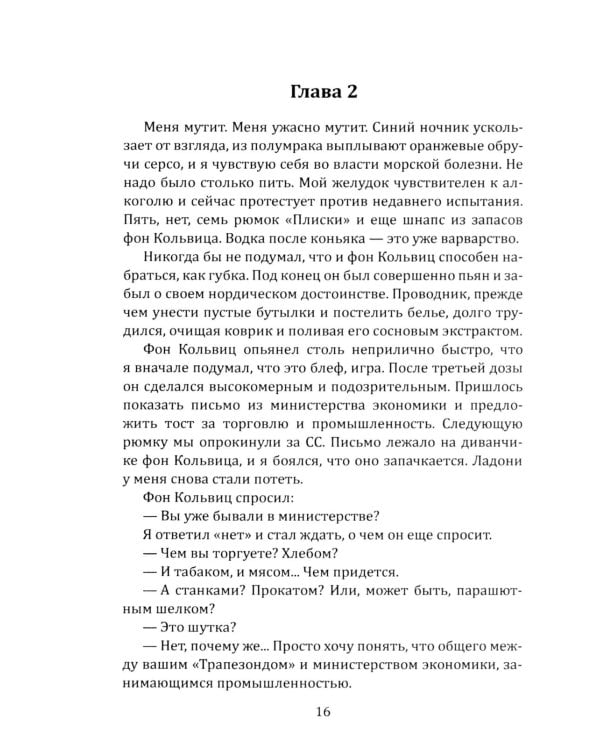 Глава 2

Меня мутит. Меня ужасно мутит. Синий ночник ускользает от взгляда, из полумрака выплывают оранжевые обручи серсо, и я чувствую себя во власти морской болезни. Не надо было столько пить. Мой желудок чувствителен к алкоголю и сейчас протестует против недавнего испытания. Пять, нет, семь рюмок «Плиски» и еще шнапс из запасов фон Кольвица. Водка после коньяка — это уже варварство.

Никогда бы не подумал, что и фон Кольвиц способен набраться, как губка. Под конец он был совершенно пьян и забыл о своем нордическом достоинстве. Проводник, прежде чем унести пустые бутылки и постелить белье, долго трудился, очищая коврик и поливая его сосновым экстрактом.

Фон Кольвиц опьянел столь неприлично быстро, что я вначале подумал, что это блеф, игра. После третьей дозы он сделался высокомерным и подозрительным. Пришлось показать письмо из министерства экономики и предложить тост за торговлю и промышленность. Следующую рюмку мы опрокинули за СС. Письмо лежало на диванчике фон Кольвица, и я боялся, что оно запачкается. Ладони у меня снова стали потеть.

Фон Кольвиц спросил:

— Вы уже бывали в министерстве?

Я ответил «нет» и стал ждать, о чем он еще спросит.

— Чем вы торгуете? Хлебом?

— И табаком, и мясом... Чем придется.

— А станками? Прокатом? Или, может быть, парашютным шелком?

— Это шутка?

— Нет, почему же... Просто хочу понять, что общего между вашим «Трапезондом» и министерством экономики, занимающимся промышленностью.

16